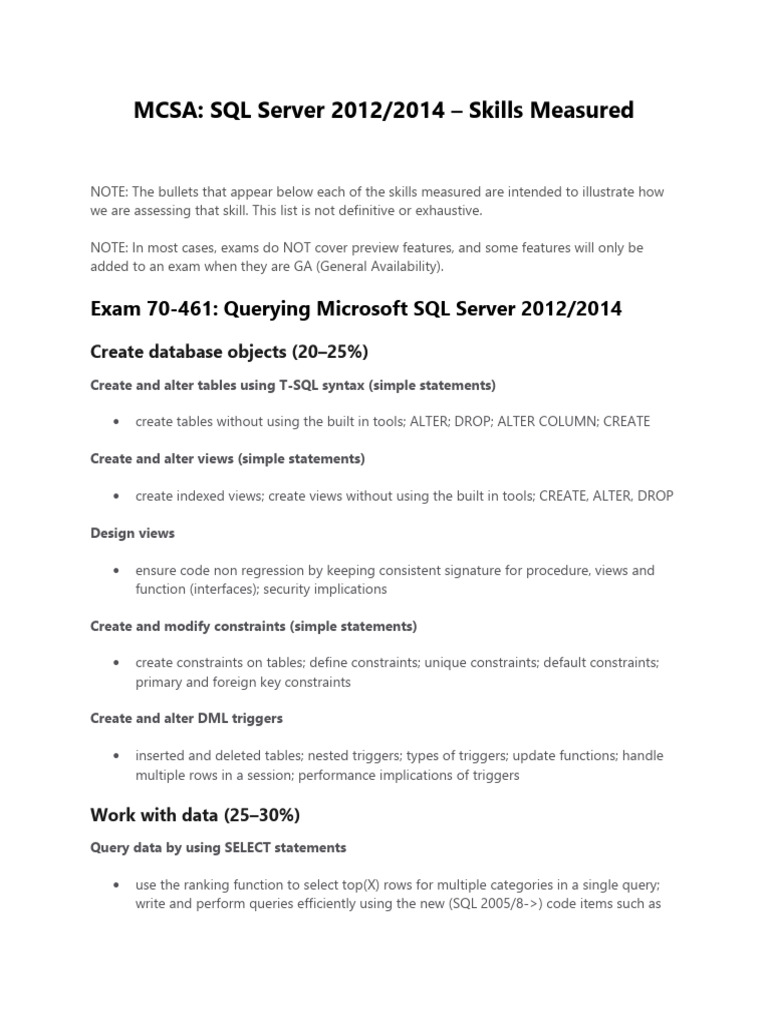 MCSA: SQL Server 2012/2014 – Skills Measured

NOTE: The bullets that appear below each of the skills measured are intended to illustrate how we are assessing that skill. This list is not definitive or exhaustive.

NOTE: In most cases, exams do NOT cover preview features, and some features will only be added to an exam when they are GA (General Availability).

Exam 70-461: Querying Microsoft SQL Server 2012/2014

Create database objects (20–25%)

Create and alter tables using T-SQL syntax (simple statements)

• create tables without using the built in tools; ALTER; DROP; ALTER COLUMN; CREATE

Create and alter views (simple statements)

• create indexed views; create views without using the built in tools; CREATE, ALTER, DROP

Design views

• ensure code non regression by keeping consistent signature for procedure, views and function (interfaces); security implications

Create and modify constraints (simple statements)

• create constraints on tables; define constraints; unique constraints; default constraints; primary and foreign key constraints

Create and alter DML triggers

• inserted and deleted tables; nested triggers; types of triggers; update functions; handle multiple rows in a session; performance implications of triggers

Work with data (25–30%)

Query data by using SELECT statements

• use the ranking function to select top(X) rows for multiple categories in a single query; write and perform queries efficiently using the new (SQL 2005/8->) code items such as